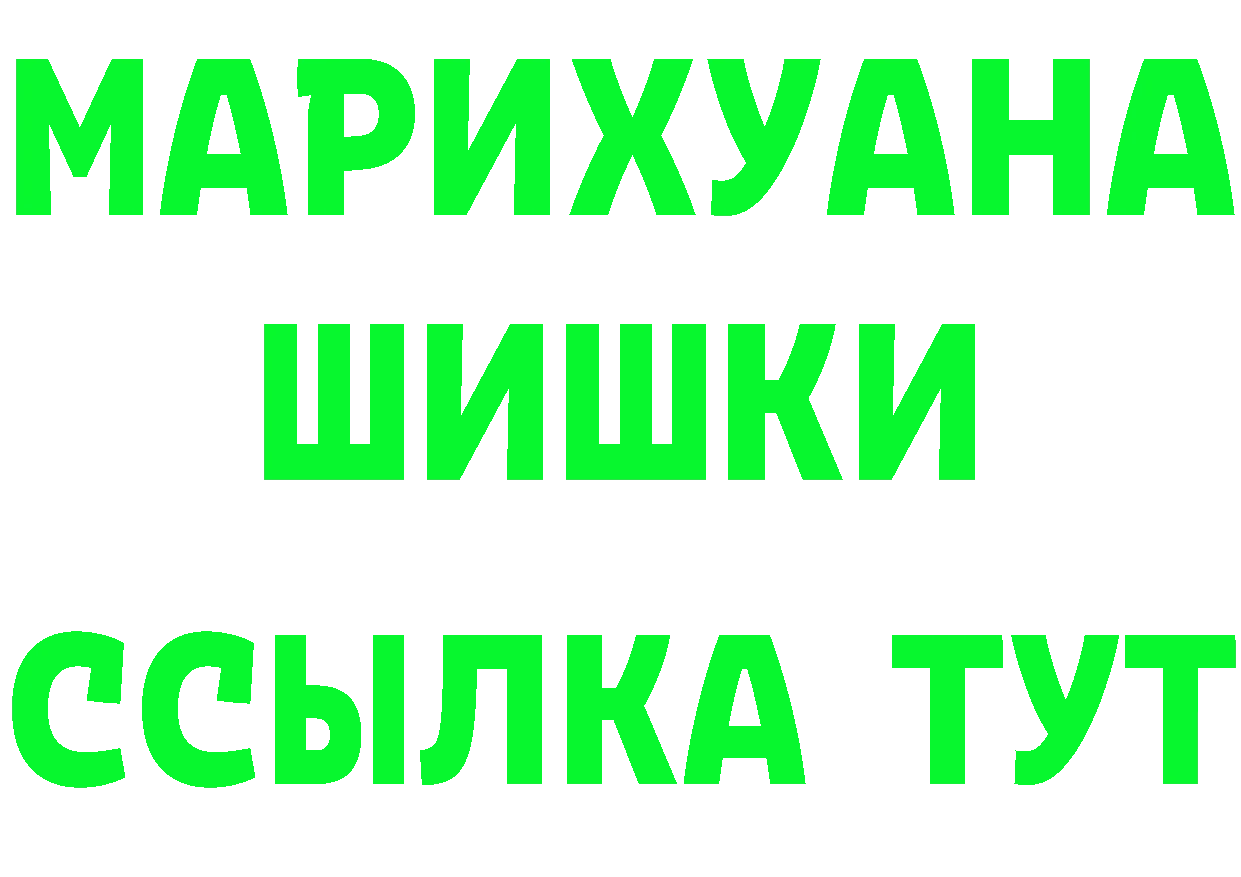 МАРИХУАНА
ШИШКИ
ССЫЛКА ТУТ